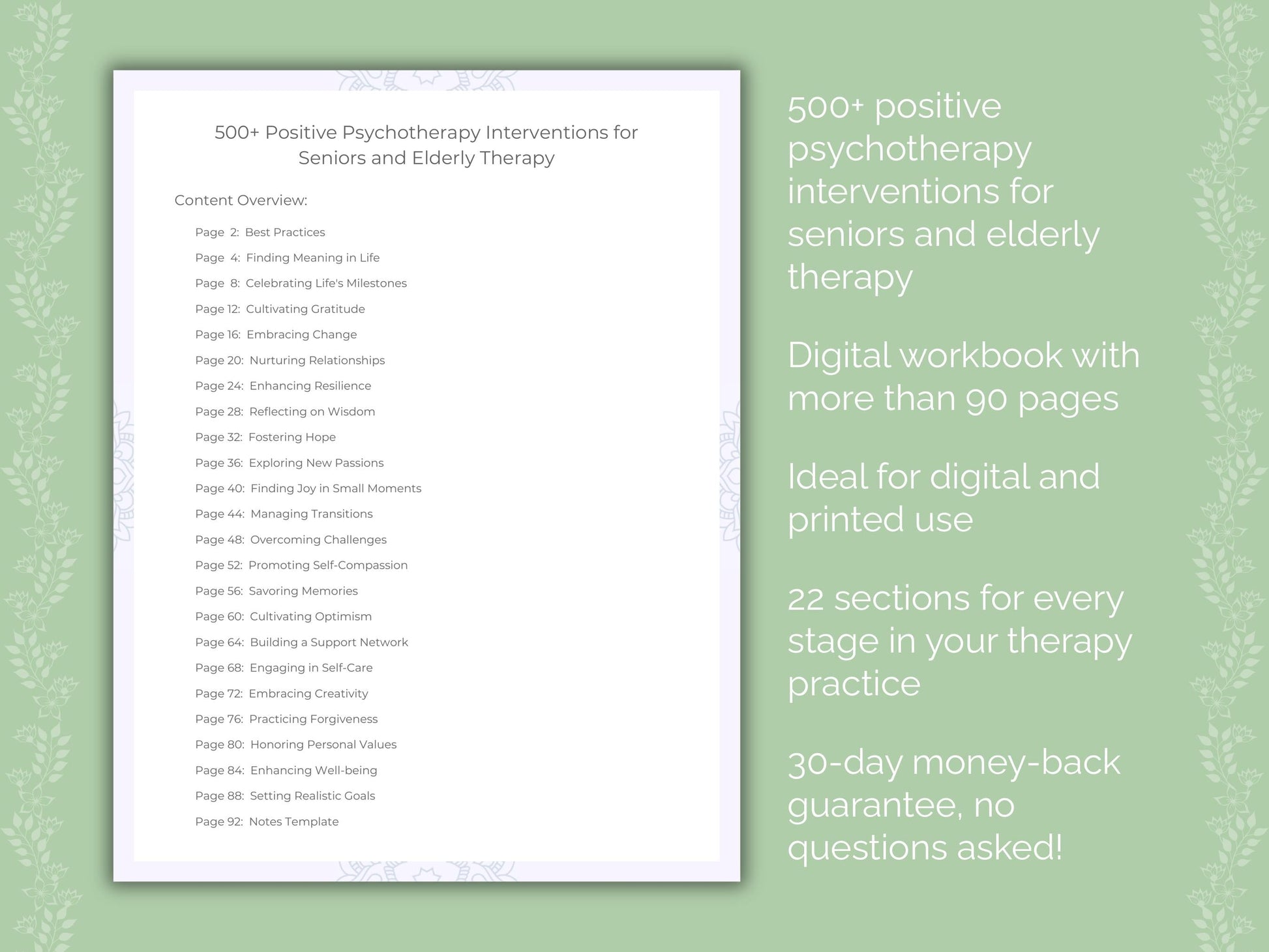 500+ Positive Psychotherapy Interventions for Seniors and Elderly Therapy

Content Overview:

Page 2: Best Practices
Page 4: Finding Meaning in Life
Page 8: Celebrating Life's Milestones
Page 12: Cultivating Gratitude
Page 16: Embracing Change
Page 20: Nurturing Relationships
Page 24: Enhancing Resilience
Page 28: Reflecting on Wisdom
Page 32: Fostering Hope
Page 36: Exploring New Passions
Page 40: Finding Joy in Small Moments
Page 44: Managing Transitions
Page 48: Overcoming Challenges
Page 52: Promoting Self-Compassion
Page 56: Savoring Memories
Page 60: Cultivating Optimism
Page 64: Building a Support Network
Page 68: Engaging in Self-Care
Page 72: Embracing Creativity
Page 76: Practicing Forgiveness
Page 80: Honoring Personal Values
Page 84: Enhancing Well-being
Page 88: Setting Realistic Goals
Page 92: Notes Template

500+ positive psychotherapy interventions for seniors and elderly therapy

Digital workbook with more than 90 pages

Ideal for digital and printed use

22 sections for every stage in your therapy practice

30-day money-back guarantee, no questions asked!